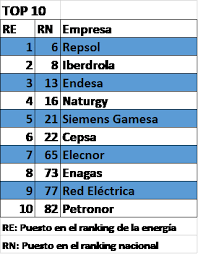 TOP 10

| RE | RN | Empresa |
|---|---|---|
| 1 | 6 | Repsol |
| 2 | 8 | Iberdrola |
| 3 | 13 | Endesa |
| 4 | 16 | Naturgy |
| 5 | 21 | Siemens Gamesa |
| 6 | 22 | Cepsa |
| 7 | 65 | Elecnor |
| 8 | 73 | Enagas |
| 9 | 77 | Red Eléctrica |
| 10 | 82 | Petronor |

RE: Puesto en el ranking de la energía

RN: Puesto en el ranking nacional